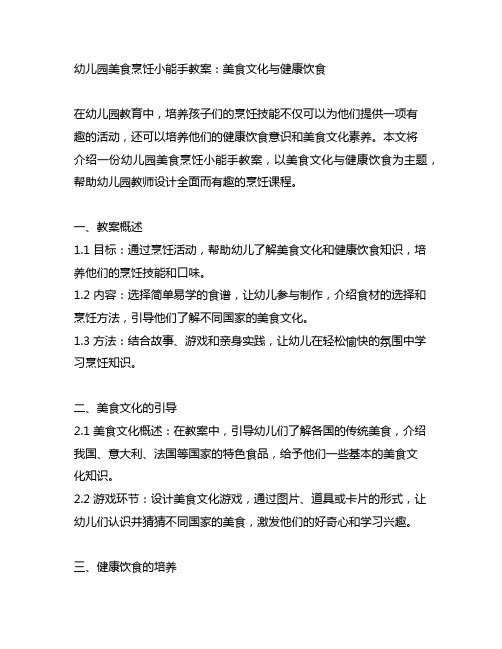 幼儿园美食烹饪小能手教案：美食文化与健康饮食

在幼儿园教育中，培养孩子们的烹饪技能不仅可以为他们提供一项有趣的活动，还可以培养他们的健康饮食意识和美食文化素养。本文将介绍一份幼儿园美食烹饪小能手教案，以美食文化与健康饮食为主题，帮助幼儿园教师设计全面而有趣的烹饪课程。

一、教案概述
1.1 目标：通过烹饪活动，帮助幼儿了解美食文化和健康饮食知识，培养他们的烹饪技能和口味。
1.2 内容：选择简单易学的食谱，让幼儿参与制作，介绍食材的选择和烹饪方法，引导他们了解不同国家的美食文化。
1.3 方法：结合故事、游戏和亲身实践，让幼儿在轻松愉快的氛围中学习烹饪知识。

二、美食文化的引导
2.1 美食文化概述：在教案中，引导幼儿们了解各国的传统美食，介绍我国、意大利、法国等国家的特色食品，给予他们一些基本的美食文化知识。
2.2 游戏环节：设计美食文化游戏，通过图片、道具或卡片的形式，让幼儿们认识并猜猜不同国家的美食，激发他们的好奇心和学习兴趣。

三、健康饮食的培养